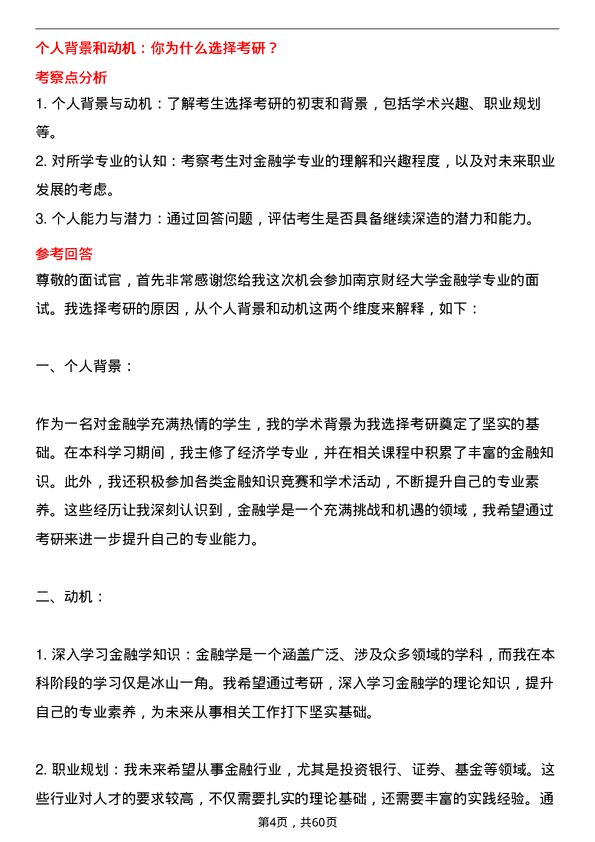 个人背景和动机：你为什么选择考研？

考察点分析

1. 个人背景与动机：了解考生选择考研的初衷和背景，包括学术兴趣、职业规划等。

2. 对所学专业的认知：考察考生对金融学专业的理解和兴趣程度，以及对未来职业发展的考虑。

3. 个人能力与潜力：通过回答问题，评估考生是否具备继续深造的潜力和能力。

参考回答

尊敬的面试官，首先非常感谢您给我这次机会参加南京财经大学金融学专业的面试。我选择考研的原因，从个人背景和动机这两个维度来解释，如下：

一、个人背景：

作为一名对金融学充满热情的学生，我的学术背景为我选择考研奠定了坚实的基础。在本科学习期间，我主修了经济学专业，并在相关课程中积累了丰富的金融知识。此外，我还积极参加各类金融知识竞赛和学术活动，不断提升自己的专业素养。这些经历让我深刻认识到，金融学是一个充满挑战和机遇的领域，我希望通过考研来进一步提升自己的专业能力。

二、动机：

1. 深入学习金融学知识：金融学是一个涵盖广泛、涉及众多领域的学科，而我在本科阶段的学习仅是冰山一角。我希望通过考研，深入学习金融学的理论知识，提升自己的专业素养，为未来从事相关工作打下坚实基础。

2. 职业规划：我未来希望从事金融行业，尤其是投资银行、证券、基金等领域。这些行业对人才的要求较高，不仅需要扎实的理论基础，还需要丰富的实践经验。通

第4页，共60页